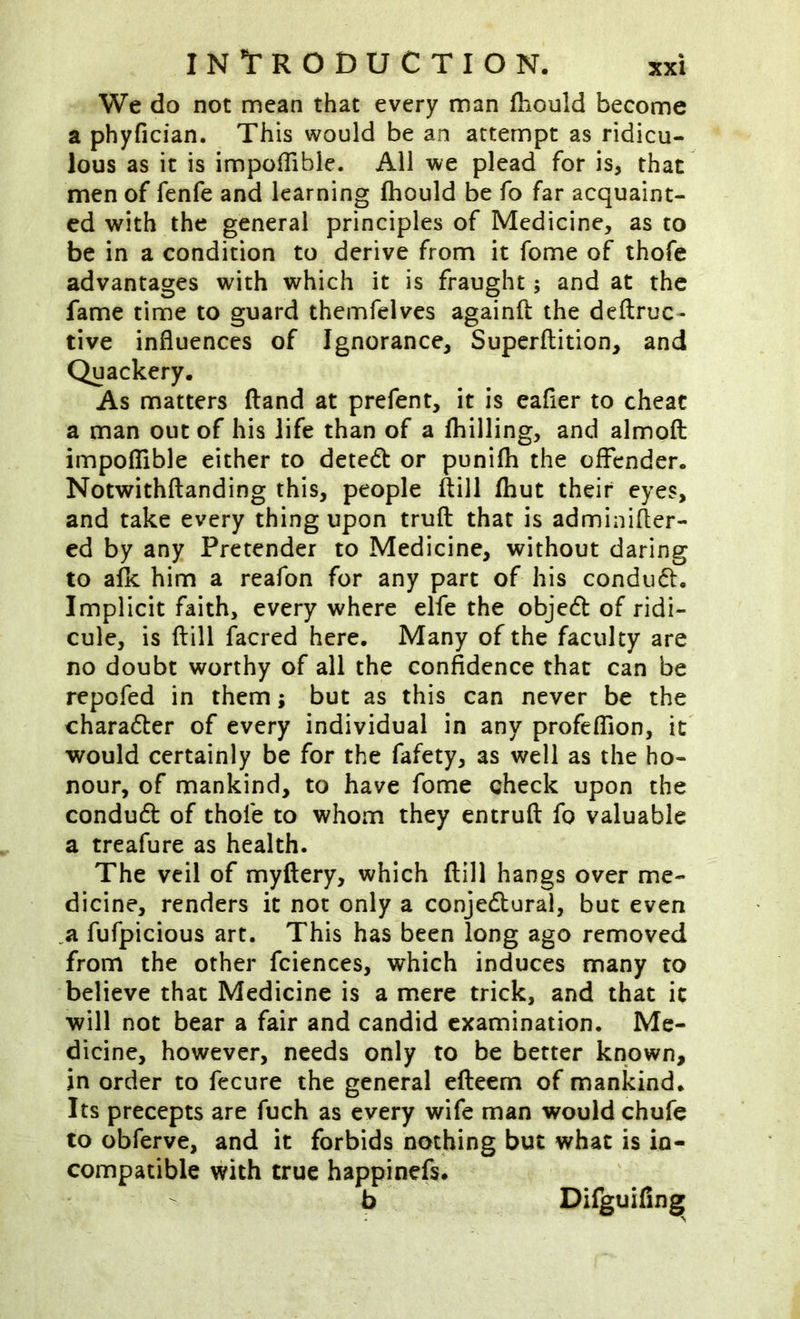 INTRODUCTION. xxi

We do not mean that every man ſhould become a phyſician. This would be an attempt as ridiculous as it is impoſſible. All we plead for is, that men of ſenſe and learning ſhould be ſo far acquainted with the general principles of Medicine, as to be in a condition to derive from it ſome of thoſe advantages with which it is fraught; and at the ſame time to guard themſelves againſt the deſtructive influences of Ignorance, Superſtition, and Quackery.

As matters ſtand at preſent, it is eaſier to cheat a man out of his life than of a ſhilling, and almoſt impoſſible either to detect or puniſh the offender. Notwithſtanding this, people ſtill ſhut their eyes, and take every thing upon truſt that is adminiſtered by any Pretender to Medicine, without daring to aſk him a reaſon for any part of his conduct. Implicit faith, every where elſe the object of ridicule, is ſtill ſacred here. Many of the faculty are no doubt worthy of all the confidence that can be repoſed in them; but as this can never be the character of every individual in any profeſſion, it would certainly be for the ſafety, as well as the honour, of mankind, to have ſome check upon the conduct of thoſe to whom they entruſt ſo valuable a treaſure as health.

The veil of myſtery, which ſtill hangs over medicine, renders it not only a conjectural, but even a ſuſpicious art. This has been long ago removed from the other ſciences, which induces many to believe that Medicine is a mere trick, and that it will not bear a fair and candid examination. Medicine, however, needs only to be better known, in order to ſecure the general eſteem of mankind. Its precepts are ſuch as every wiſe man would chuſe to obſerve, and it forbids nothing but what is incompatible with true happineſs.

b Diſguiſing